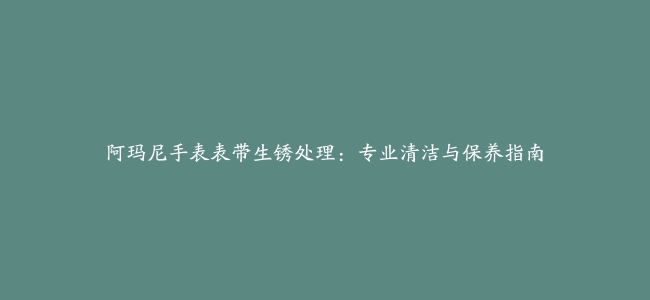 阿玛尼手表表带生锈处理：专业清洁与保养指南